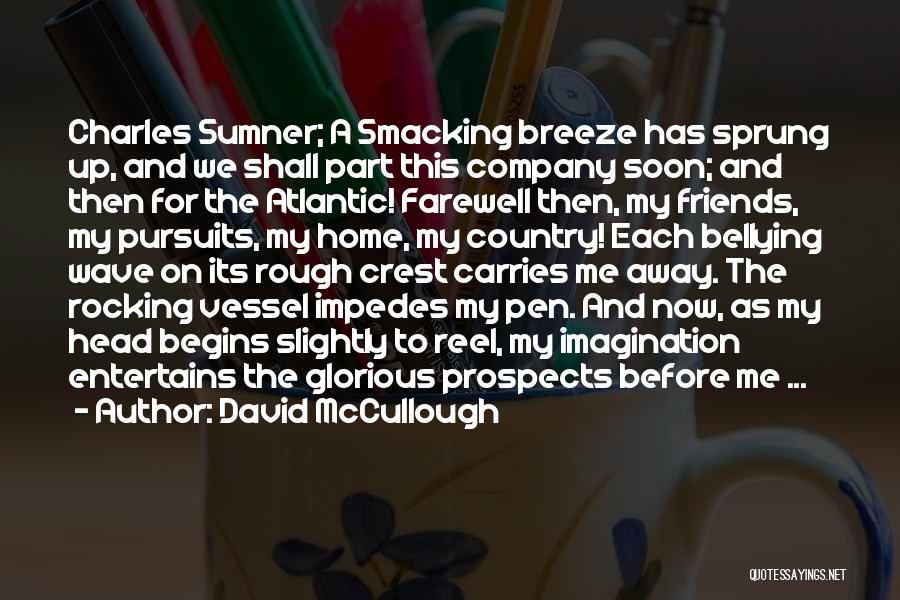 Charles Sumner; A Smacking breeze has sprung up, and we shall part this company soon; and then for the Atlantic! Farewell then, my friends, my pursuits, my home, my country! Each bellying wave on its rough crest carries me away. The rocking vessel impedes my pen. And now, as my head begins slightly to reel, my imagination entertains the glorious prospects before me ...
- Author: David McCullough

QUOTESSAYINGS.NET